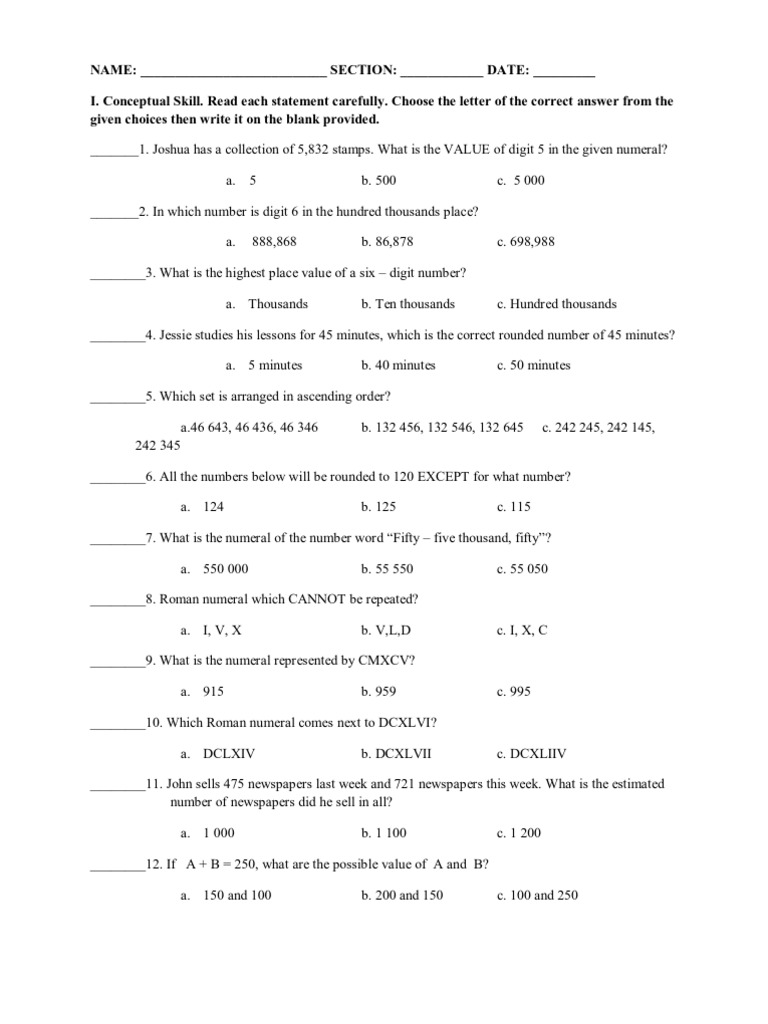 NAME: ___________________________ SECTION: ____________ DATE: _________

I. Conceptual Skill. Read each statement carefully. Choose the letter of the correct answer from the given choices then write it on the blank provided.

_______1. Joshua has a collection of 5,832 stamps. What is the VALUE of digit 5 in the given numeral?

a. 5 b. 500 c. 5 000

_______2. In which number is digit 6 in the hundred thousands place?

a. 888,868 b. 86,878 c. 698,988

________3. What is the highest place value of a six – digit number?

a. Thousands b. Ten thousands c. Hundred thousands

________4. Jessie studies his lessons for 45 minutes, which is the correct rounded number of 45 minutes?

a. 5 minutes b. 40 minutes c. 50 minutes

________5. Which set is arranged in ascending order?

a.46 643, 46 436, 46 346 b. 132 456, 132 546, 132 645 c. 242 245, 242 145, 242 345

________6. All the numbers below will be rounded to 120 EXCEPT for what number?

a. 124 b. 125 c. 115

________7. What is the numeral of the number word “Fifty – five thousand, fifty”?

a. 550 000 b. 55 550 c. 55 050

________8. Roman numeral which CANNOT be repeated?

a. I, V, X b. V,L,D c. I, X, C

________9. What is the numeral represented by CMXCV?

a. 915 b. 959 c. 995

________10. Which Roman numeral comes next to DCXLVI?

a. DCLXIV b. DCXLVII c. DCXLIIV

________11. John sells 475 newspapers last week and 721 newspapers this week. What is the estimated number of newspapers did he sell in all?

a. 1 000 b. 1 100 c. 1 200

________12. If A + B = 250, what are the possible value of A and B?

a. 150 and 100 b. 200 and 150 c. 100 and 250